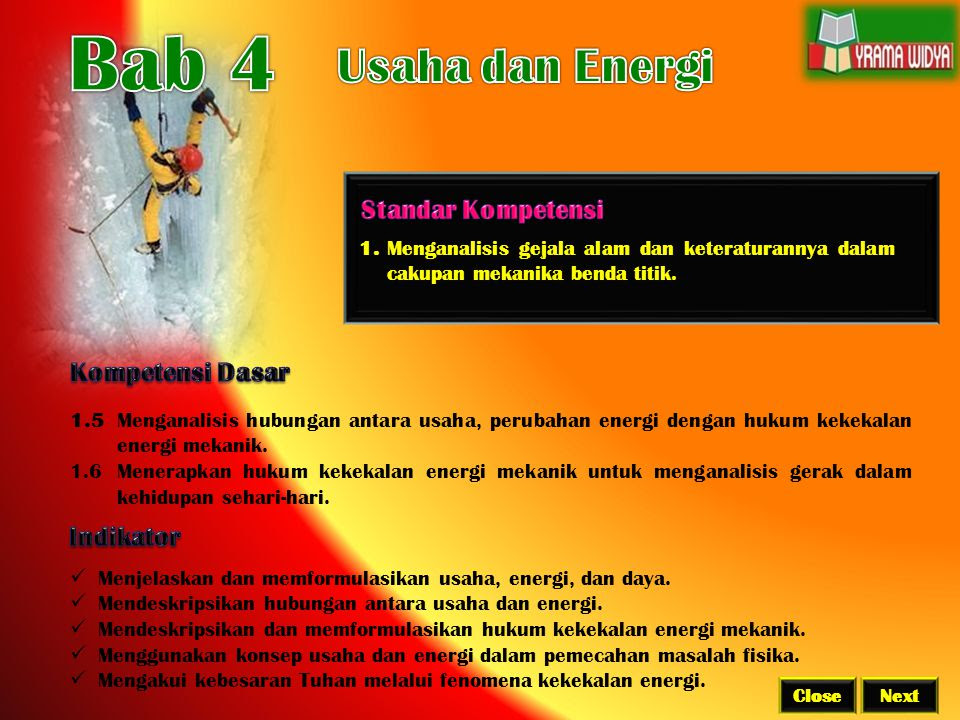 Bab 4

Usaha dan Energi

YRAMA WIDYA

Standar Kompetensi

1. Menganalisis gejala alam dan keteraturannya dalam cakupan mekanika benda titik.

Kompetensi Dasar

1.5 Menganalisis hubungan antara usaha, perubahan energi dengan hukum kekekalan energi mekanik.

1.6 Menerapkan hukum kekekalan energi mekanik untuk menganalisis gerak dalam kehidupan sehari-hari.

Indikator

✓ Menjelaskan dan memformulasikan usaha, energi, dan daya.
✓ Mendeskripsikan hubungan antara usaha dan energi.
✓ Mendeskripsikan dan memformulasikan hukum kekekalan energi mekanik.
✓ Menggunakan konsep usaha dan energi dalam pemecahan masalah fisika.
✓ Mengakui kebesaran Tuhan melalui fenomena kekekalan energi.

Close

Next